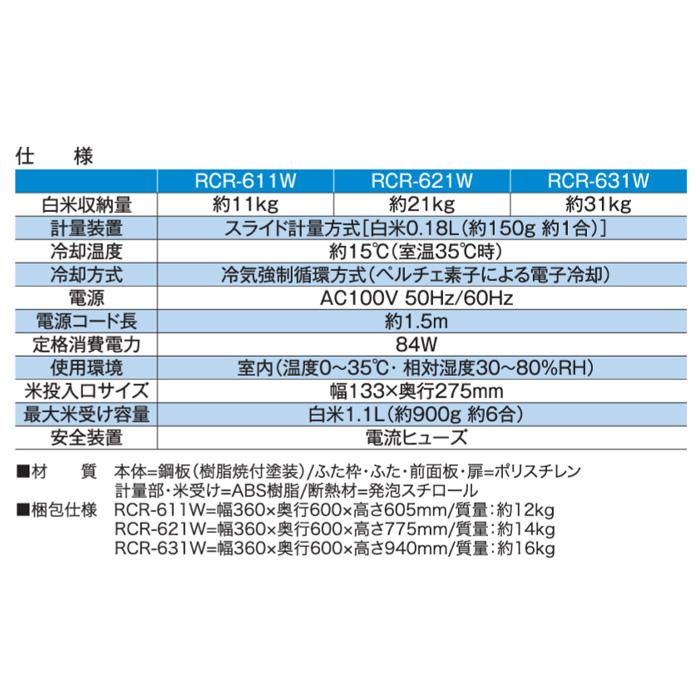 仕　様

| | RCR-611W | RCR-621W | RCR-631W |
|---|---|---|---|
| 白米収納量 | 約11kg | 約21kg | 約31kg |
| 計量装置 | スライド計量方式［白米0.18L（約150g 約1合）］ | | |
| 冷却温度 | 約15℃（室温35℃時） | | |
| 冷却方式 | 冷気強制循環方式（ペルチェ素子による電子冷却） | | |
| 電源 | AC100V 50Hz/60Hz | | |
| 電源コード長 | 約1.5m | | |
| 定格消費電力 | 84W | | |
| 使用環境 | 室内（温度0～35℃・相対湿度30～80%RH） | | |
| 米投入口サイズ | 幅133×奥行275mm | | |
| 最大米受け容量 | 白米1.1L（約900g 約6合） | | |
| 安全装置 | 電流ヒューズ | | |

■材　質　本体=鋼板（樹脂焼付塗装）/ふた枠・ふた・前面板・扉=ポリスチレン
計量部・米受け=ABS樹脂/断熱材=発泡スチロール
■梱包仕様　RCR-611W=幅360×奥行600×高さ605mm/質量：約12kg
RCR-621W=幅360×奥行600×高さ775mm/質量：約14kg
RCR-631W=幅360×奥行600×高さ940mm/質量：約16kg